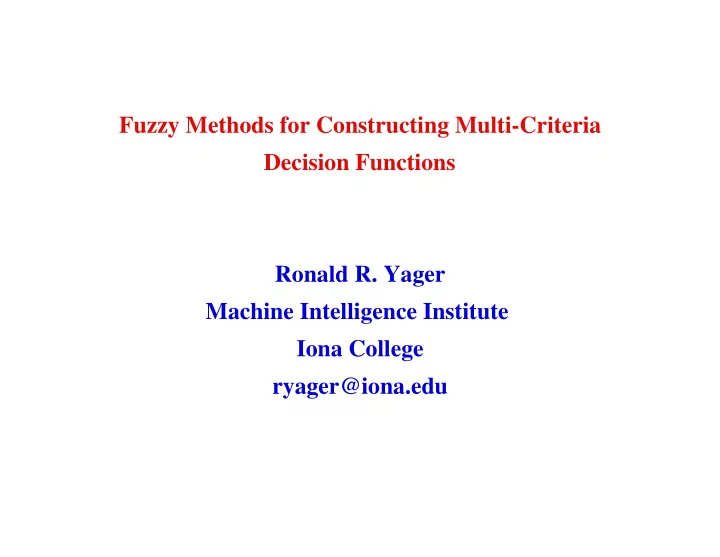 Fuzzy Methods for Constructing Multi-Criteria Decision Functions

Ronald R. Yager
Machine Intelligence Institute
Iona College
ryager@iona.edu